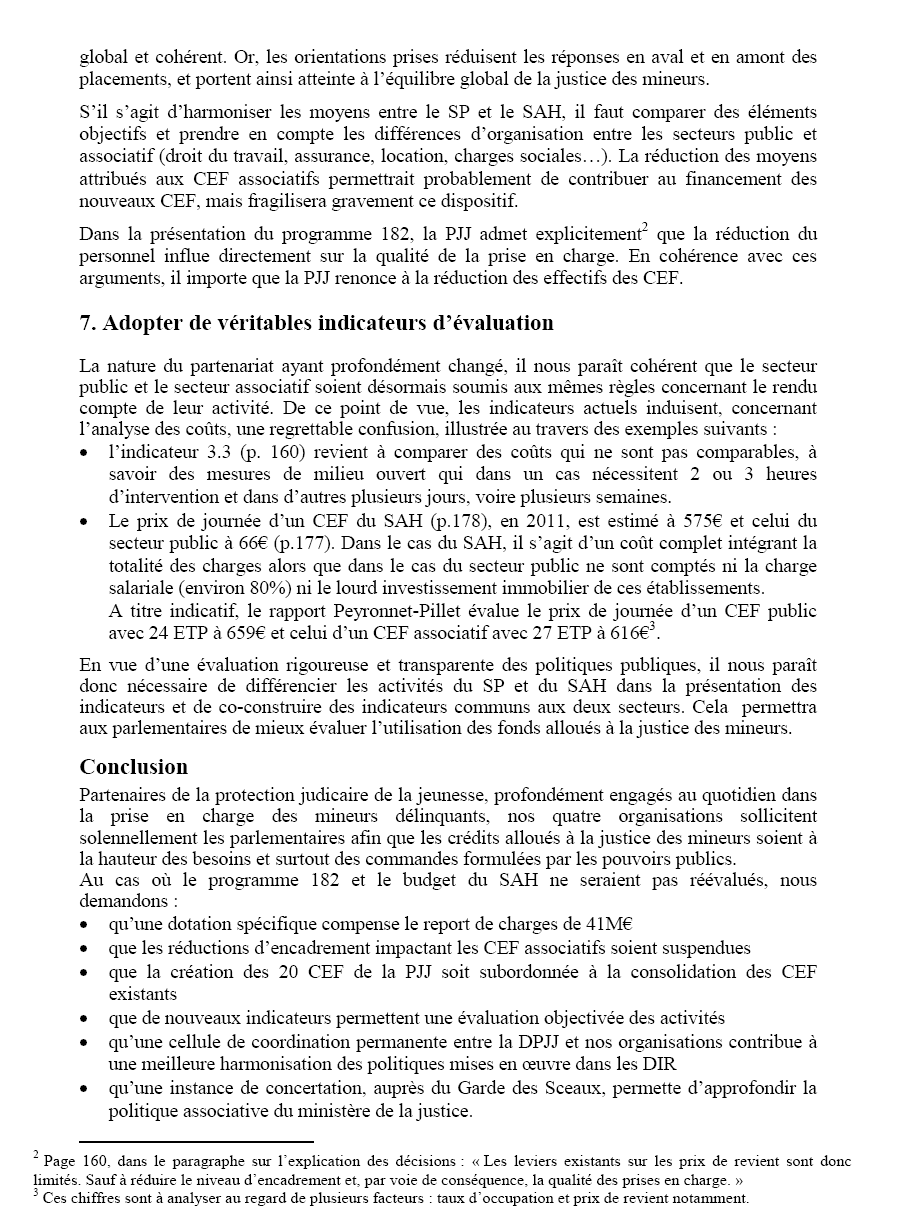 global et cohérent. Or, les orientations prises réduisent les réponses en aval et en amont des placements, et portent ainsi atteinte à l'équilibre global de la justice des mineurs.

S'il s'agit d'harmoniser les moyens entre le SP et le SAH, il faut comparer des éléments objectifs et prendre en compte les différences d'organisation entre les secteurs public et associatif (droit du travail, assurance, location, charges sociales…). La réduction des moyens attribués aux CEF associatifs permettrait probablement de contribuer au financement des nouveaux CEF, mais fragilisera gravement ce dispositif.

Dans la présentation du programme 182, la PJJ admet explicitement$^2$ que la réduction du personnel influe directement sur la qualité de la prise en charge. En cohérence avec ces arguments, il importe que la PJJ renonce à la réduction des effectifs des CEF.

7. Adopter de véritables indicateurs d'évaluation

La nature du partenariat ayant profondément changé, il nous paraît cohérent que le secteur public et le secteur associatif soient désormais soumis aux mêmes règles concernant le rendu compte de leur activité. De ce point de vue, les indicateurs actuels induisent, concernant l'analyse des coûts, une regrettable confusion, illustrée au travers des exemples suivants :
• l'indicateur 3.3 (p. 160) revient à comparer des coûts qui ne sont pas comparables, à savoir des mesures de milieu ouvert qui dans un cas nécessitent 2 ou 3 heures d'intervention et dans d'autres plusieurs jours, voire plusieurs semaines.
• Le prix de journée d'un CEF du SAH (p.178), en 2011, est estimé à 575€ et celui du secteur public à 66€ (p.177). Dans le cas du SAH, il s'agit d'un coût complet intégrant la totalité des charges alors que dans le cas du secteur public ne sont comptés ni la charge salariale (environ 80%) ni le lourd investissement immobilier de ces établissements.
A titre indicatif, le rapport Peyronnet-Pillet évalue le prix de journée d'un CEF public avec 24 ETP à 659€ et celui d'un CEF associatif avec 27 ETP à 616€$^3$.

En vue d'une évaluation rigoureuse et transparente des politiques publiques, il nous paraît donc nécessaire de différencier les activités du SP et du SAH dans la présentation des indicateurs et de co-construire des indicateurs communs aux deux secteurs. Cela permettra aux parlementaires de mieux évaluer l'utilisation des fonds alloués à la justice des mineurs.

Conclusion

Partenaires de la protection judicaire de la jeunesse, profondément engagés au quotidien dans la prise en charge des mineurs délinquants, nos quatre organisations sollicitent solennellement les parlementaires afin que les crédits alloués à la justice des mineurs soient à la hauteur des besoins et surtout des commandes formulées par les pouvoirs publics.
Au cas où le programme 182 et le budget du SAH ne seraient pas réévalués, nous demandons :
• qu'une dotation spécifique compense le report de charges de 41M€
• que les réductions d'encadrement impactant les CEF associatifs soient suspendues
• que la création des 20 CEF de la PJJ soit subordonnée à la consolidation des CEF existants
• que de nouveaux indicateurs permettent une évaluation objectivée des activités
• qu'une cellule de coordination permanente entre la DPJJ et nos organisations contribue à une meilleure harmonisation des politiques mises en œuvre dans les DIR
• qu'une instance de concertation, auprès du Garde des Sceaux, permette d'approfondir la politique associative du ministère de la justice.

$^2$ Page 160, dans le paragraphe sur l'explication des décisions : « Les leviers existants sur les prix de revient sont donc limités. Sauf à réduire le niveau d'encadrement et, par voie de conséquence, la qualité des prises en charge. »
$^3$ Ces chiffres sont à analyser au regard de plusieurs facteurs : taux d'occupation et prix de revient notamment.